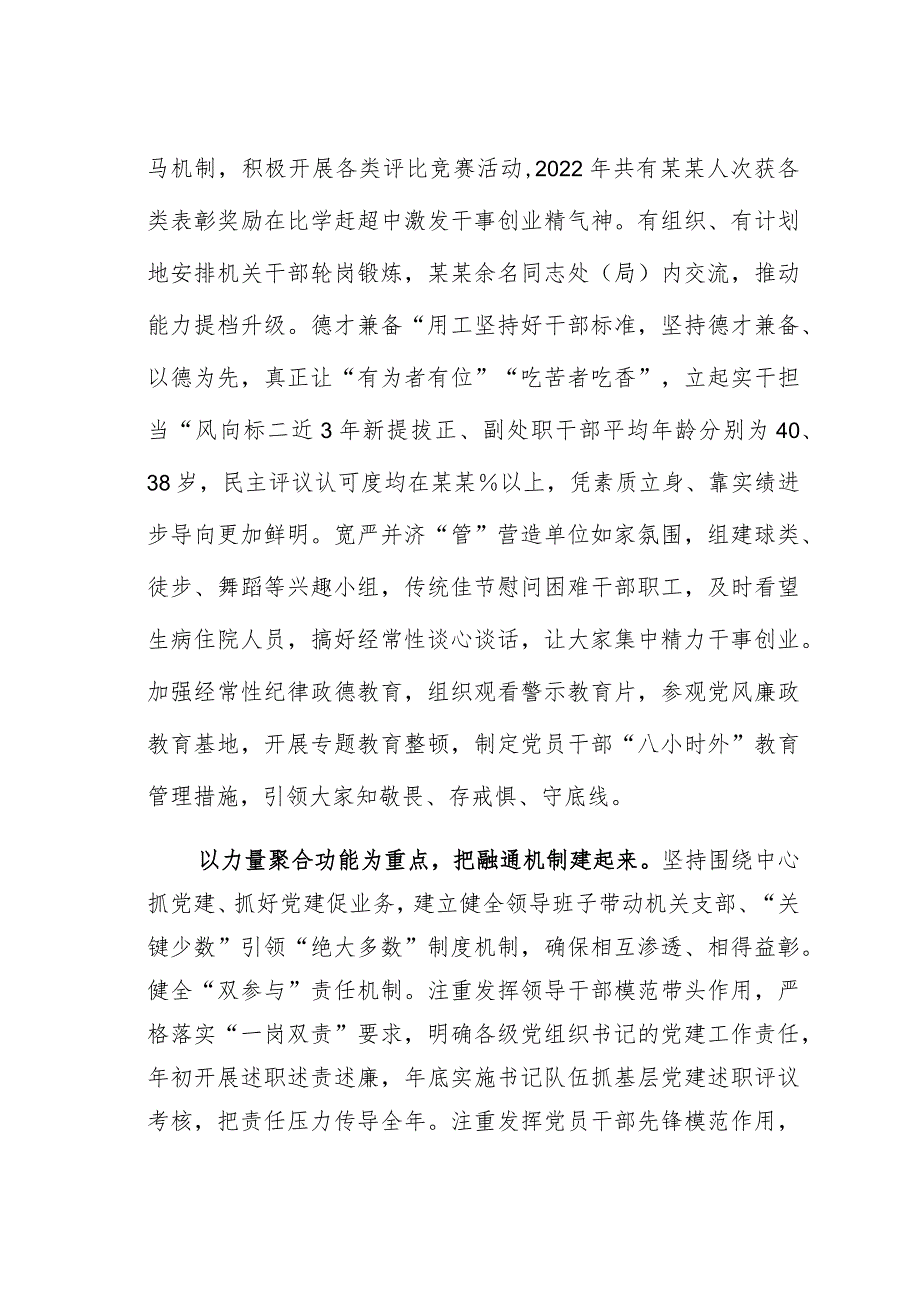 马机制，积极开展各类评比竞赛活动，2022年共有某某人次获各类表彰奖励在比学赶超中激发干事创业精气神。有组织、有计划地安排机关干部轮岗锻炼，某某余名同志处（局）内交流，推动能力提档升级。德才兼备“用工坚持好干部标准，坚持德才兼备、以德为先，真正让“有为者有位”“吃苦者吃香”，立起实干担当“风向标二近3年新提拔正、副处职干部平均年龄分别为40、38岁，民主评议认可度均在某某%以上，凭素质立身、靠实绩进步导向更加鲜明。宽严并济“管”营造单位如家氛围，组建球类、徒步、舞蹈等兴趣小组，传统佳节慰问困难干部职工，及时看望生病住院人员，搞好经常性谈心谈话，让大家集中精力干事创业。加强经常性纪律政德教育，组织观看警示教育片，参观党风廉政教育基地，开展专题教育整顿，制定党员干部“八小时外”教育管理措施，引领大家知敬畏、存戒惧、守底线。

以力量聚合功能为重点，把融通机制建起来。坚持围绕中心抓党建、抓好党建促业务，建立健全领导班子带动机关支部、“关键少数”引领“绝大多数”制度机制，确保相互渗透、相得益彰。健全“双参与”责任机制。注重发挥领导干部模范带头作用，严格落实“一岗双责”要求，明确各级党组织书记的党建工作责任，年初开展述职述责述廉，年底实施书记队伍抓基层党建述职评议考核，把责任压力传导全年。注重发挥党员干部先锋模范作用，